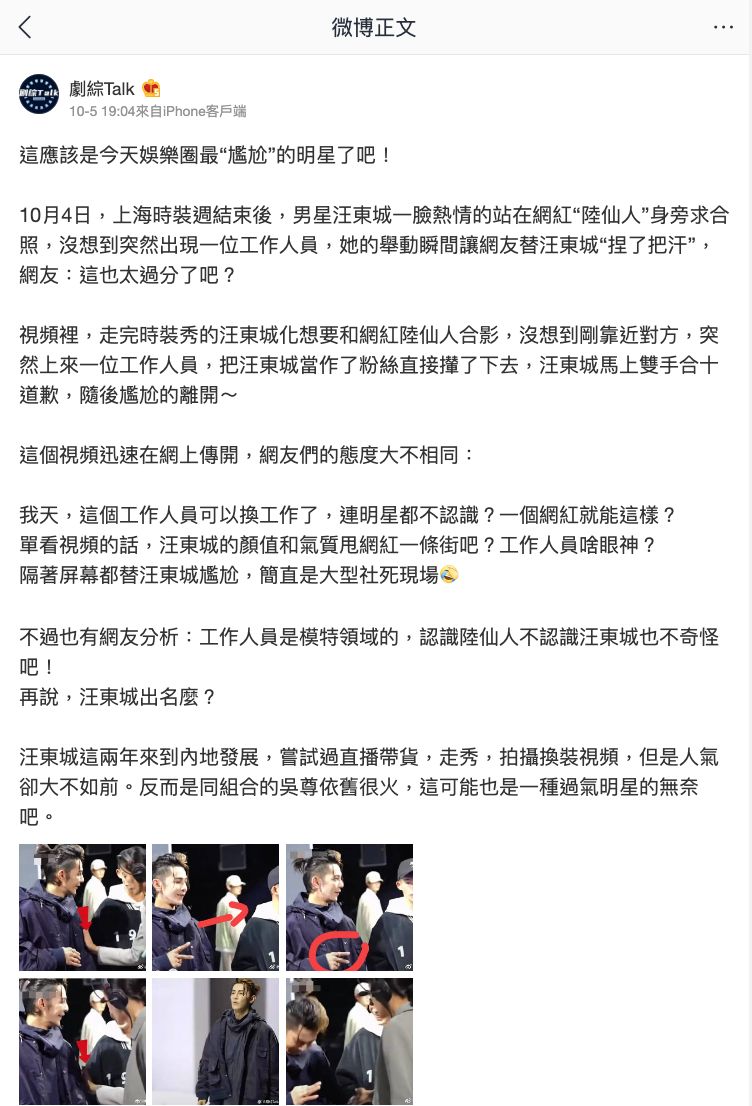 微博正文

劇綜Talk
10-5 19:04來自iPhone客戶端

這應該是今天娛樂圈最“尷尬”的明星了吧！

10月4日，上海時裝週結束後，男星汪東城一臉熱情的站在網紅“陸仙人”身旁求合照，沒想到突然出現一位工作人員，她的舉動瞬間讓網友替汪東城“捏了把汗”，網友：這也太過分了吧？

視頻裡，走完時裝秀的汪東城化想要和網紅陸仙人合影，沒想到剛靠近對方，突然上來一位工作人員，把汪東城當作了粉絲直接攆了下去，汪東城馬上雙手合十道歉，隨後尷尬的離開～

這個視頻迅速在網上傳開，網友們的態度大不相同：

我天，這個工作人員可以換工作了，連明星都不認識？一個網紅就能這樣？
單看視頻的話，汪東城的顏值和氣質甩網紅一條街吧？工作人員啥眼神？
隔著屏幕都替汪東城尷尬，簡直是大型社死現場

不過也有網友分析：工作人員是模特領域的，認識陸仙人不認識汪東城也不奇怪吧！
再說，汪東城出名麼？

汪東城這兩年來到內地發展，嘗試過直播帶貨，走秀，拍攝換裝視頻，但是人氣卻大不如前。反而是同組合的吳尊依舊很火，這可能也是一種過氣明星的無奈吧。